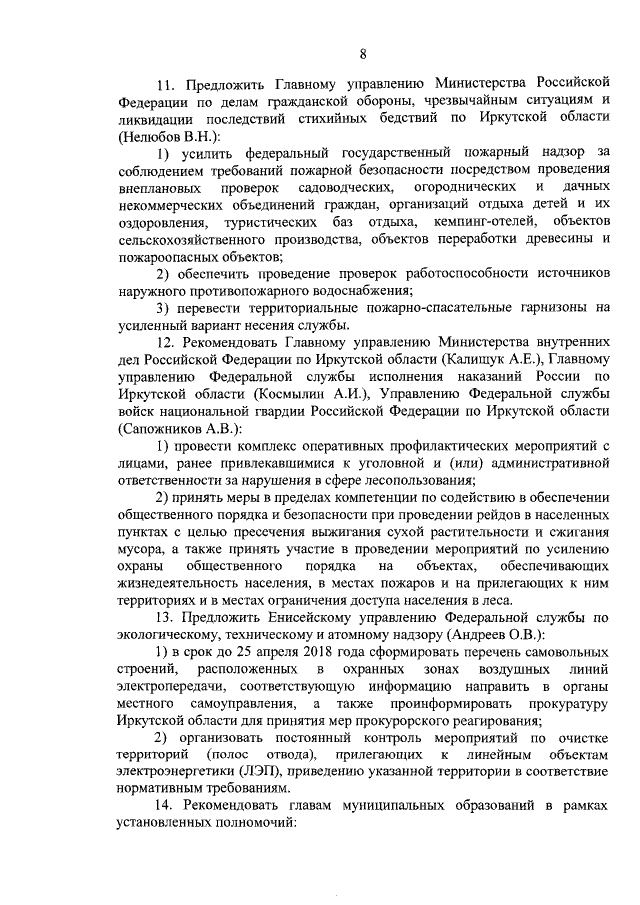 8

11. Предложить Главному управлению Министерства Российской Федерации по делам гражданской обороны, чрезвычайным ситуациям и ликвидации последствий стихийных бедствий по Иркутской области (Нелюбов В.Н.):

1) усилить федеральный государственный пожарный надзор за соблюдением требований пожарной безопасности посредством проведения внеплановых проверок садоводческих, огороднических и дачных некоммерческих объединений граждан, организаций отдыха детей и их оздоровления, туристических баз отдыха, кемпинг-отелей, объектов сельскохозяйственного производства, объектов переработки древесины и пожароопасных объектов;

2) обеспечить проведение проверок работоспособности источников наружного противопожарного водоснабжения;

3) перевести территориальные пожарно-спасательные гарнизоны на усиленный вариант несения службы.

12. Рекомендовать Главному управлению Министерства внутренних дел Российской Федерации по Иркутской области (Калищук А.Е.), Главному управлению Федеральной службы исполнения наказаний России по Иркутской области (Космылин А.И.), Управлению Федеральной службы войск национальной гвардии Российской Федерации по Иркутской области (Сапожников А.В.):

1) провести комплекс оперативных профилактических мероприятий с лицами, ранее привлекавшимися к уголовной и (или) административной ответственности за нарушения в сфере лесопользования;

2) принять меры в пределах компетенции по содействию в обеспечении общественного порядка и безопасности при проведении рейдов в населенных пунктах с целью пресечения выжигания сухой растительности и сжигания мусора, а также принять участие в проведении мероприятий по усилению охраны общественного порядка на объектах, обеспечивающих жизнедеятельность населения, в местах пожаров и на прилегающих к ним территориях и в местах ограничения доступа населения в леса.

13. Предложить Енисейскому управлению Федеральной службы по экологическому, техническому и атомному надзору (Андреев О.В.):

1) в срок до 25 апреля 2018 года сформировать перечень самовольных строений, расположенных в охранных зонах воздушных линий электропередачи, соответствующую информацию направить в органы местного самоуправления, а также проинформировать прокуратуру Иркутской области для принятия мер прокурорского реагирования;

2) организовать постоянный контроль мероприятий по очистке территорий (полос отвода), прилегающих к линейным объектам электроэнергетики (ЛЭП), приведению указанной территории в соответствие нормативным требованиям.

14. Рекомендовать главам муниципальных образований в рамках установленных полномочий: